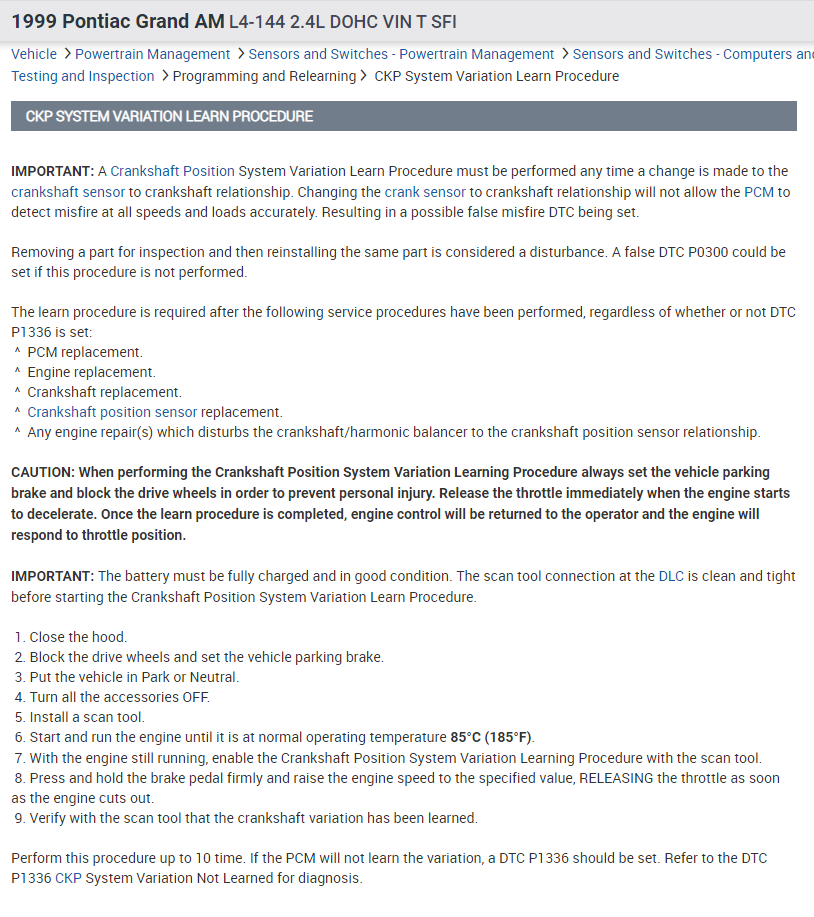 1999 Pontiac Grand AM L4-144 2.4L DOHC VIN T SFI

Vehicle > Powertrain Management > Sensors and Switches - Powertrain Management > Sensors and Switches - Computers and Testing and Inspection > Programming and Relearning > CKP System Variation Learn Procedure

CKP SYSTEM VARIATION LEARN PROCEDURE

IMPORTANT: A Crankshaft Position System Variation Learn Procedure must be performed any time a change is made to the crankshaft sensor to crankshaft relationship. Changing the crank sensor to crankshaft relationship will not allow the PCM to detect misfire at all speeds and loads accurately. Resulting in a possible false misfire DTC being set.

Removing a part for inspection and then reinstalling the same part is considered a disturbance. A false DTC P0300 could be set if this procedure is not performed.

The learn procedure is required after the following service procedures have been performed, regardless of whether or not DTC P1336 is set:
^ PCM replacement.
^ Engine replacement.
^ Crankshaft replacement.
^ Crankshaft position sensor replacement.
^ Any engine repair(s) which disturbs the crankshaft/harmonic balancer to the crankshaft position sensor relationship.

CAUTION: When performing the Crankshaft Position System Variation Learning Procedure always set the vehicle parking brake and block the drive wheels in order to prevent personal injury. Release the throttle immediately when the engine starts to decelerate. Once the learn procedure is completed, engine control will be returned to the operator and the engine will respond to throttle position.

IMPORTANT: The battery must be fully charged and in good condition. The scan tool connection at the DLC is clean and tight before starting the Crankshaft Position System Variation Learn Procedure.

1. Close the hood.
2. Block the drive wheels and set the vehicle parking brake.
3. Put the vehicle in Park or Neutral.
4. Turn all the accessories OFF.
5. Install a scan tool.
6. Start and run the engine until it is at normal operating temperature 85°C (185°F).
7. With the engine still running, enable the Crankshaft Position System Variation Learning Procedure with the scan tool.
8. Press and hold the brake pedal firmly and raise the engine speed to the specified value, RELEASING the throttle as soon as the engine cuts out.
9. Verify with the scan tool that the crankshaft variation has been learned.

Perform this procedure up to 10 time. If the PCM will not learn the variation, a DTC P1336 should be set. Refer to the DTC P1336 CKP System Variation Not Learned for diagnosis.